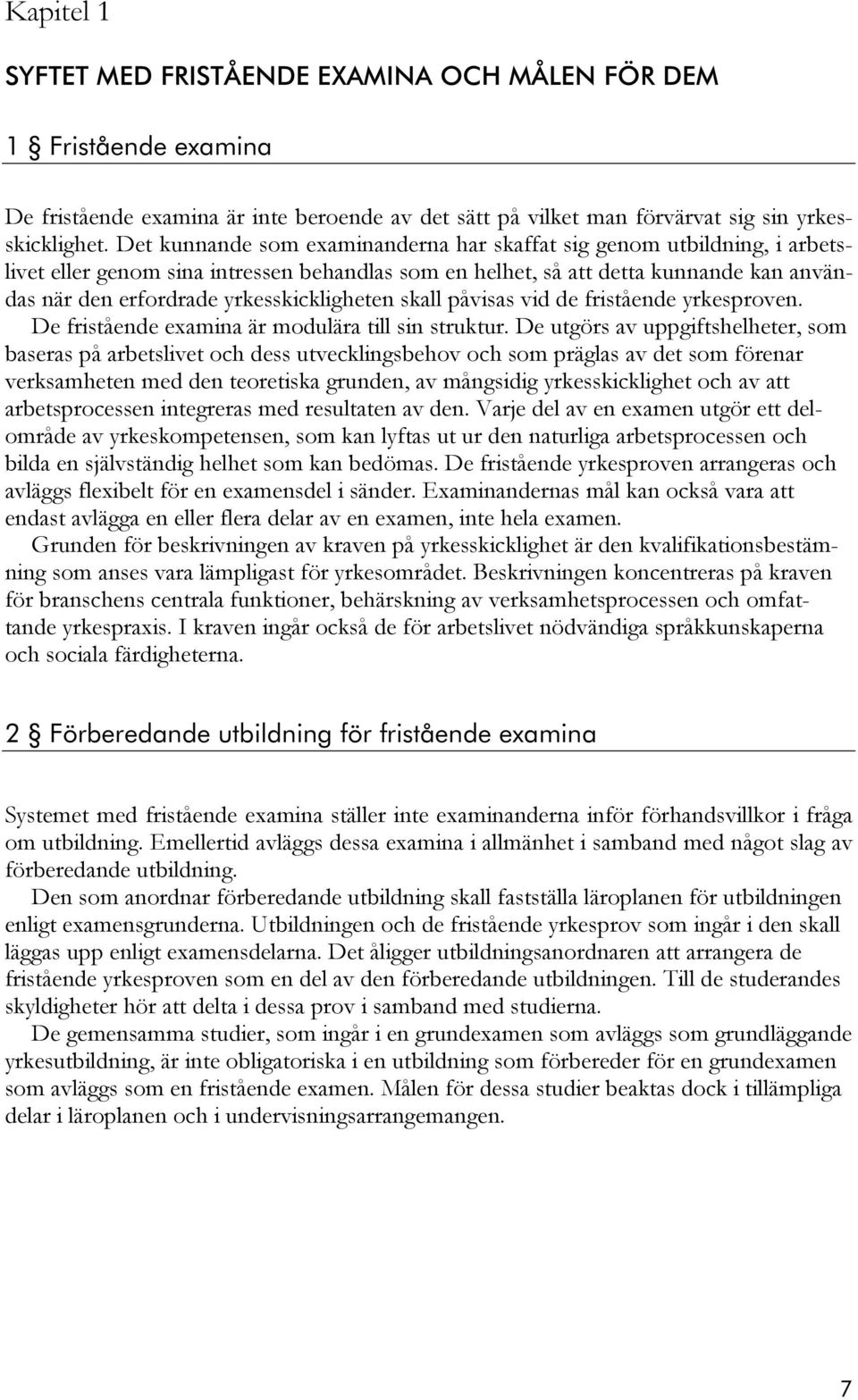 Kapitel 1

SYFTET MED FRISTÅENDE EXAMINA OCH MÅLEN FÖR DEM

1 § Fristående examina

De fristående examina är inte beroende av det sätt på vilket man förvärvat sig sin yrkesskicklighet. Det kunnande som examinanderna har skaffat sig genom utbildning, i arbetslivet eller genom sina intressen behandlas som en helhet, så att detta kunnande kan användas när den erfordrade yrkesskickligheten skall påvisas vid de fristående yrkesproven. De fristående examina är modulära till sin struktur. De utgörs av uppgiftshelheter, som baseras på arbetslivet och dess utvecklingsbehov och som präglas av det som förenar verksamheten med den teoretiska grunden, av mångsidig yrkesskicklighet och av att arbetsprocessen integreras med resultaten av den. Varje del av en examen utgör ett delområde av yrkeskompetensen, som kan lyftas ut ur den naturliga arbetsprocessen och bilda en självständig helhet som kan bedömas. De fristående yrkesproven arrangeras och avläggs flexibelt för en examensdel i sänder. Examinandernas mål kan också vara att endast avlägga en eller flera delar av en examen, inte hela examen.
Grunden för beskrivningen av kraven på yrkesskicklighet är den kvalifikationsbestämning som anses vara lämpligast för yrkesområdet. Beskrivningen koncentreras på kraven för branschens centrala funktioner, behärskning av verksamhetsprocessen och omfattande yrkespraxis. I kraven ingår också de för arbetslivet nödvändiga språkkunskaperna och sociala färdigheterna.

2 § Förberedande utbildning för fristående examina

Systemet med fristående examina ställer inte examinanderna inför förhandsvillkor i fråga om utbildning. Emellertid avläggs dessa examina i allmänhet i samband med något slag av förberedande utbildning.
Den som anordnar förberedande utbildning skall fastställa läroplanen för utbildningen enligt examensgrunderna. Utbildningen och de fristående yrkesprov som ingår i den skall läggas upp enligt examensdelarna. Det åligger utbildningsanordnaren att arrangera de fristående yrkesproven som en del av den förberedande utbildningen. Till de studerandes skyldigheter hör att delta i dessa prov i samband med studierna.
De gemensamma studier, som ingår i en grundexamen som avläggs som grundläggande yrkesutbildning, är inte obligatoriska i en utbildning som förbereder för en grundexamen som avläggs som en fristående examen. Målen för dessa studier beaktas dock i tillämpliga delar i läroplanen och i undervisningsarrangemangen.

7